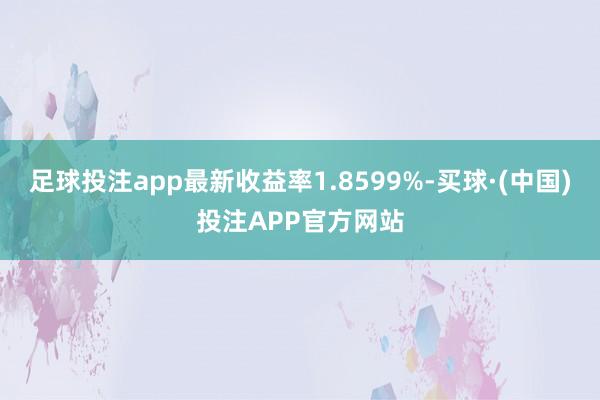 足球投注app最新收益率1.8599%-买球·(中国)投注APP官方网站